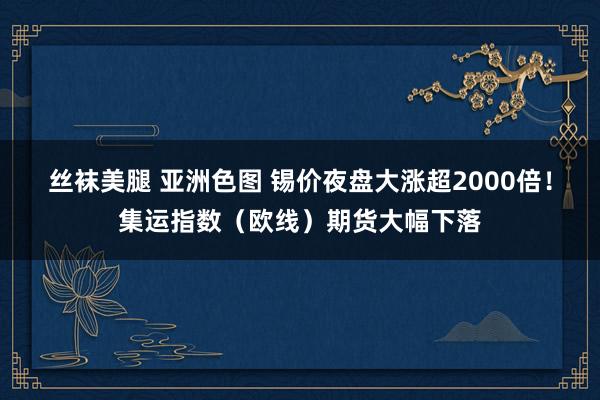 丝袜美腿 亚洲色图 锡价夜盘大涨超2000倍！集运指数（欧线）期货大幅下落